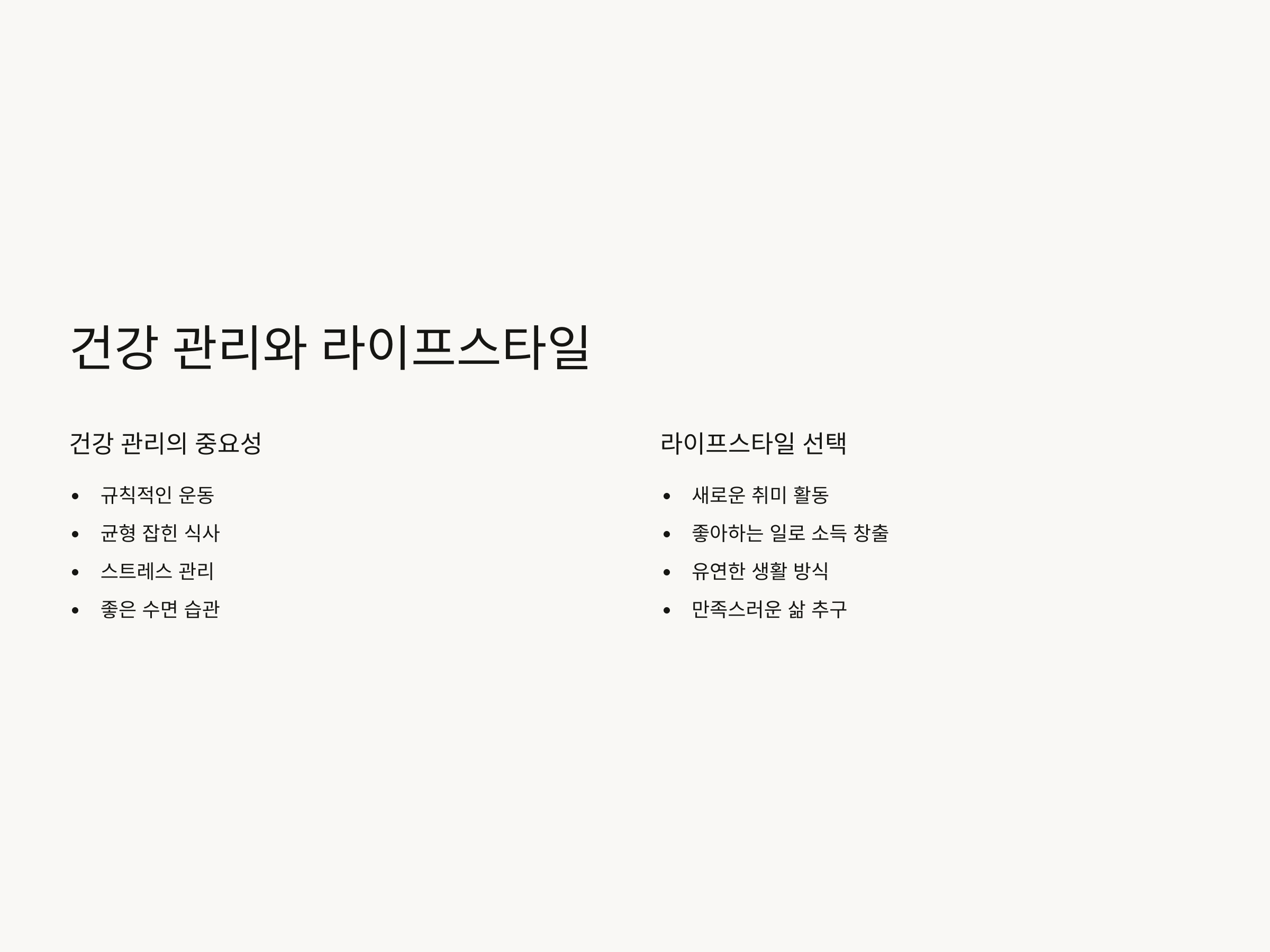 건강 관리와 라이프스타일

건강 관리의 중요성

• 규칙적인 운동
• 균형 잡힌 식사
• 스트레스 관리
• 좋은 수면 습관

라이프스타일 선택

• 새로운 취미 활동
• 좋아하는 일로 소득 창출
• 유연한 생활 방식
• 만족스러운 삶 추구